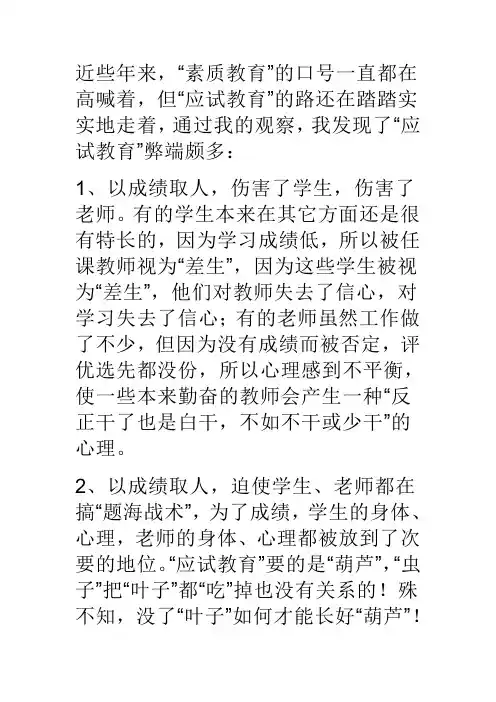 近些年来，“素质教育”的口号一直都在高喊着，但“应试教育”的路还在踏踏实实地走着，通过我的观察，我发现了“应试教育”弊端颇多：

1、以成绩取人，伤害了学生，伤害了老师。有的学生本来在其它方面还是很有特长的，因为学习成绩低，所以被任课教师视为“差生”，因为这些学生被视为“差生”，他们对教师失去了信心，对学习失去了信心；有的老师虽然工作做了不少，但因为没有成绩而被否定，评优选先都没份，所以心理感到不平衡，使一些本来勤奋的教师会产生一种“反正干了也是白干，不如不干或少干”的心理。

2、以成绩取人，迫使学生、老师都在搞“题海战术”，为了成绩，学生的身体、心理，老师的身体、心理都被放到了次要的地位。“应试教育”要的是“葫芦”，“虫子”把“叶子”都“吃”掉也没有关系的！殊不知，没了“叶子”如何才能长好“葫芦”！